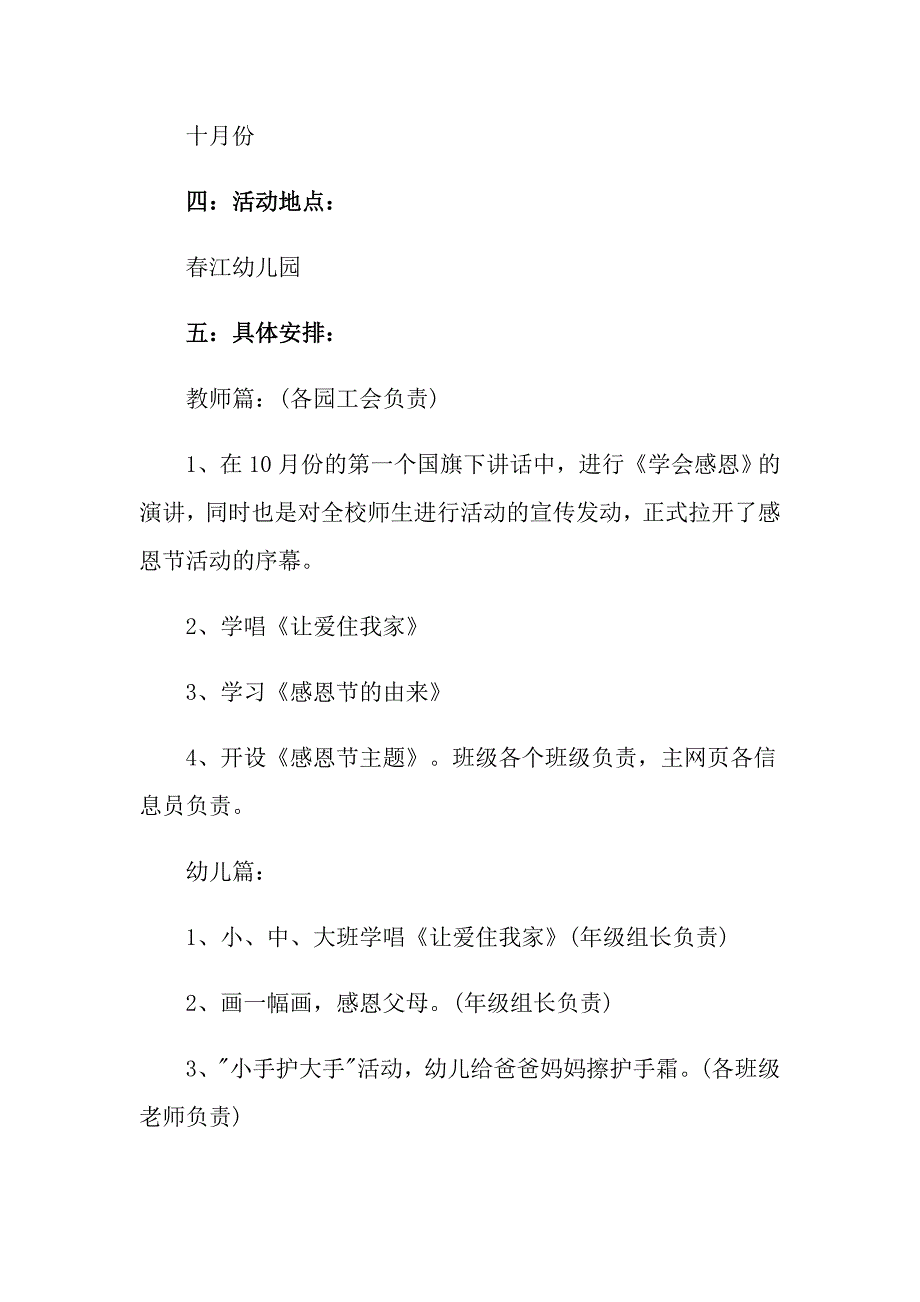 十月份

四：活动地点：

春江幼儿园

五：具体安排：

教师篇：(各园工会负责)

1、在10月份的第一个国旗下讲话中，进行《学会感恩》的演讲，同时也是对全校师生进行活动的宣传发动，正式拉开了感恩节活动的序幕。

2、学唱《让爱住我家》

3、学习《感恩节的由来》

4、开设《感恩节主题》。班级各个班级负责，主网页各信息员负责。

幼儿篇：

1、小、中、大班学唱《让爱住我家》(年级组长负责)

2、画一幅画，感恩父母。(年级组长负责)

3、"小手护大手"活动，幼儿给爸爸妈妈擦护手霜。(各班级老师负责)